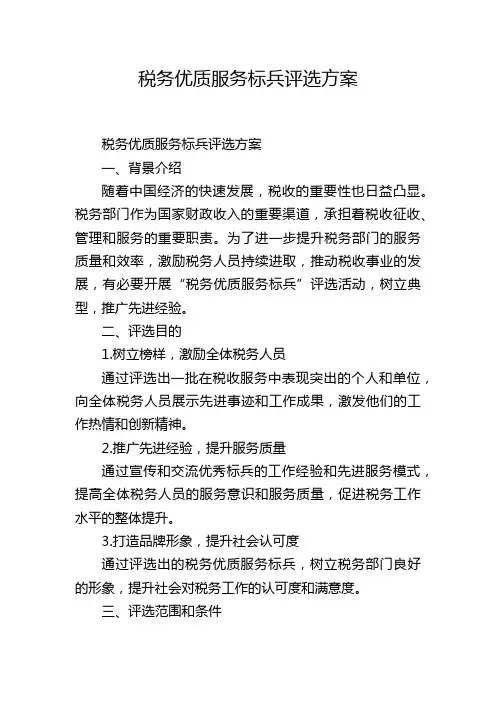 税务优质服务标兵评选方案

税务优质服务标兵评选方案

一、背景介绍

随着中国经济的快速发展，税收的重要性也日益凸显。税务部门作为国家财政收入的重要渠道，承担着税收征收、管理和服务的重要职责。为了进一步提升税务部门的服务质量和效率，激励税务人员持续进取，推动税收事业的发展，有必要开展“税务优质服务标兵”评选活动，树立典型，推广先进经验。

二、评选目的

1.树立榜样，激励全体税务人员

通过评选出一批在税收服务中表现突出的个人和单位，向全体税务人员展示先进事迹和工作成果，激发他们的工作热情和创新精神。

2.推广先进经验，提升服务质量

通过宣传和交流优秀标兵的工作经验和先进服务模式，提高全体税务人员的服务意识和服务质量，促进税务工作水平的整体提升。

3.打造品牌形象，提升社会认可度

通过评选出的税务优质服务标兵，树立税务部门良好的形象，提升社会对税务工作的认可度和满意度。

三、评选范围和条件